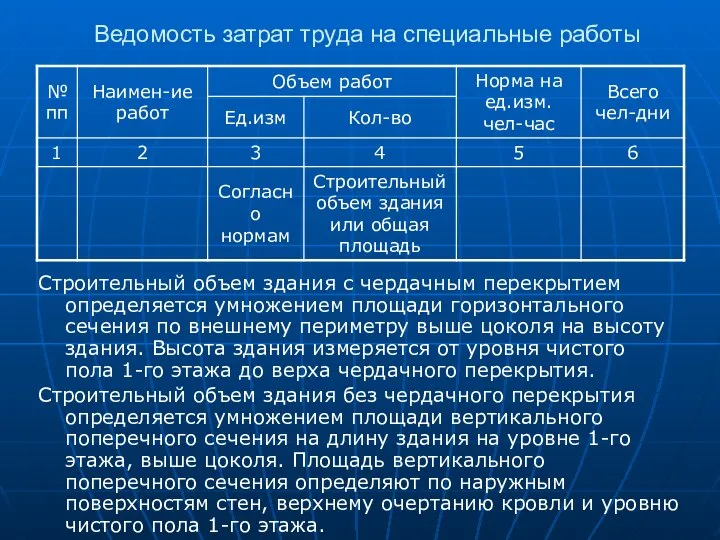 Ведомость затрат труда на специальные работы

| № пп | Наимен-ие работ | Объем работ: Ед.изм | Объем работ: Кол-во | Норма на ед.изм. чел-час | Всего чел-дни |
|---|---|---|---|---|---|
| 1 | 2 | 3 | 4 | 5 | 6 |
| | | Согласно нормам | Строительный объем здания или общая площадь | | |

Строительный объем здания с чердачным перекрытием определяется умножением площади горизонтального сечения по внешнему периметру выше цоколя на высоту здания. Высота здания измеряется от уровня чистого пола 1-го этажа до верха чердачного перекрытия.

Строительный объем здания без чердачного перекрытия определяется умножением площади вертикального поперечного сечения на длину здания на уровне 1-го этажа, выше цоколя. Площадь вертикального поперечного сечения определяют по наружным поверхностям стен, верхнему очертанию кровли и уровню чистого пола 1-го этажа.